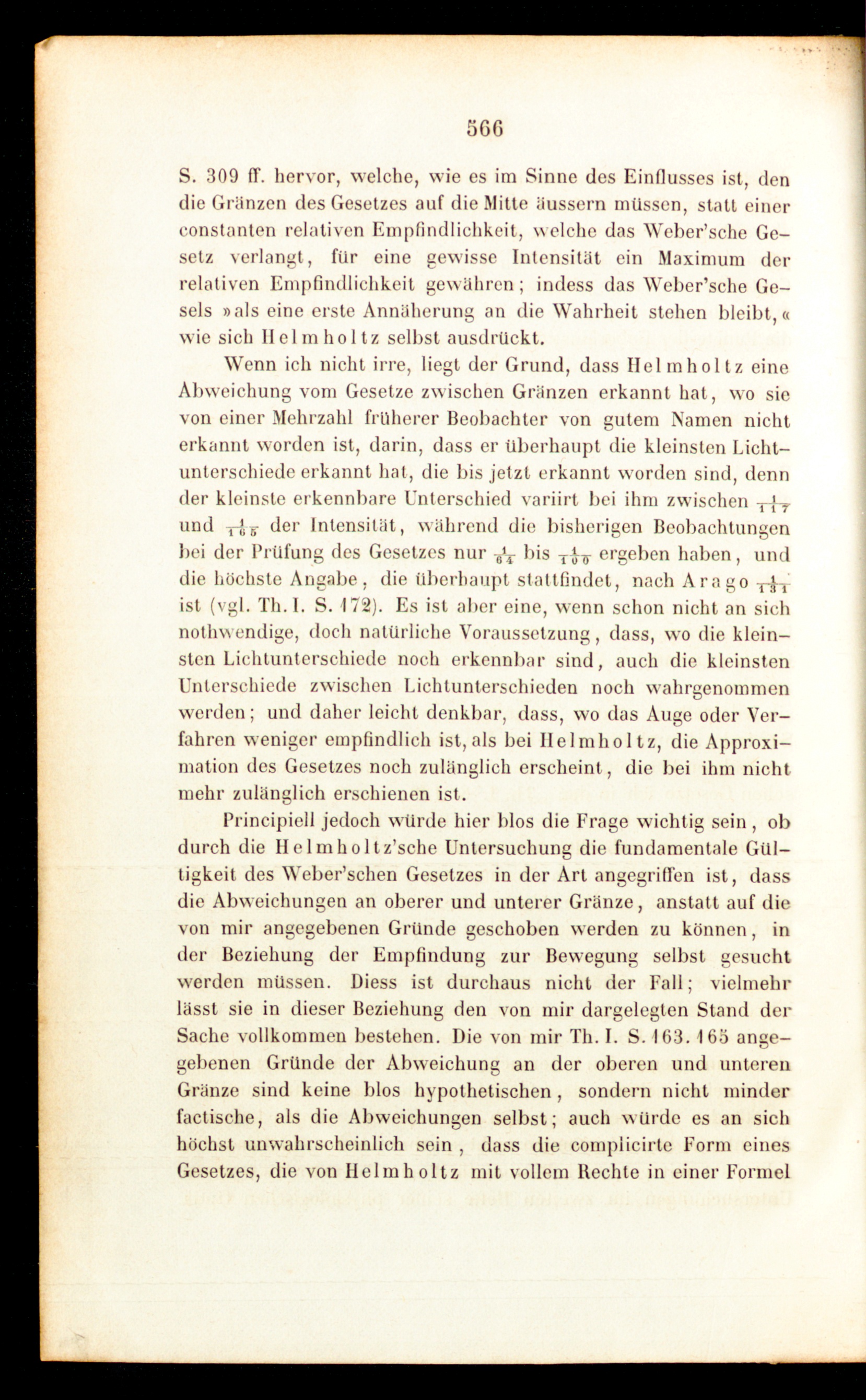 566

S. 309 ff. hervor, welche, wie es im Sinne des Einflusses ist, den die Gränzen des Gesetzes auf die Mitte äussern müssen, statt einer constanten relativen Empfindlichkeit, welche das Weber'sche Gesetz verlangt, für eine gewisse Intensität ein Maximum der relativen Empfindlichkeit gewähren; indess das Weber'sche Gesels »als eine erste Annäherung an die Wahrheit stehen bleibt,« wie sich Helmholtz selbst ausdrückt.

Wenn ich nicht irre, liegt der Grund, dass Helmholtz eine Abweichung vom Gesetze zwischen Gränzen erkannt hat, wo sie von einer Mehrzahl früherer Beobachter von gutem Namen nicht erkannt worden ist, darin, dass er überhaupt die kleinsten Lichtunterschiede erkannt hat, die bis jetzt erkannt worden sind, denn der kleinste erkennbare Unterschied variirt bei ihm zwischen $\frac{1}{117}$ und $\frac{1}{165}$ der Intensität, während die bisherigen Beobachtungen bei der Prüfung des Gesetzes nur $\frac{1}{64}$ bis $\frac{1}{100}$ ergeben haben, und die höchste Angabe, die überhaupt stattfindet, nach Arago $\frac{1}{131}$ ist (vgl. Th. I. S. 172). Es ist aber eine, wenn schon nicht an sich nothwendige, doch natürliche Voraussetzung, dass, wo die kleinsten Lichtunterschiede noch erkennbar sind, auch die kleinsten Unterschiede zwischen Lichtunterschieden noch wahrgenommen werden; und daher leicht denkbar, dass, wo das Auge oder Verfahren weniger empfindlich ist, als bei Helmholtz, die Approximation des Gesetzes noch zulänglich erscheint, die bei ihm nicht mehr zulänglich erschienen ist.

Principiell jedoch würde hier blos die Frage wichtig sein, ob durch die Helmholtz'sche Untersuchung die fundamentale Gültigkeit des Weber'schen Gesetzes in der Art angegriffen ist, dass die Abweichungen an oberer und unterer Gränze, anstatt auf die von mir angegebenen Gründe geschoben werden zu können, in der Beziehung der Empfindung zur Bewegung selbst gesucht werden müssen. Diess ist durchaus nicht der Fall; vielmehr lässt sie in dieser Beziehung den von mir dargelegten Stand der Sache vollkommen bestehen. Die von mir Th. I. S. 163. 165 angegebenen Gründe der Abweichung an der oberen und unteren Gränze sind keine blos hypothetischen, sondern nicht minder factische, als die Abweichungen selbst; auch würde es an sich höchst unwahrscheinlich sein, dass die complicirte Form eines Gesetzes, die von Helmholtz mit vollem Rechte in einer Formel